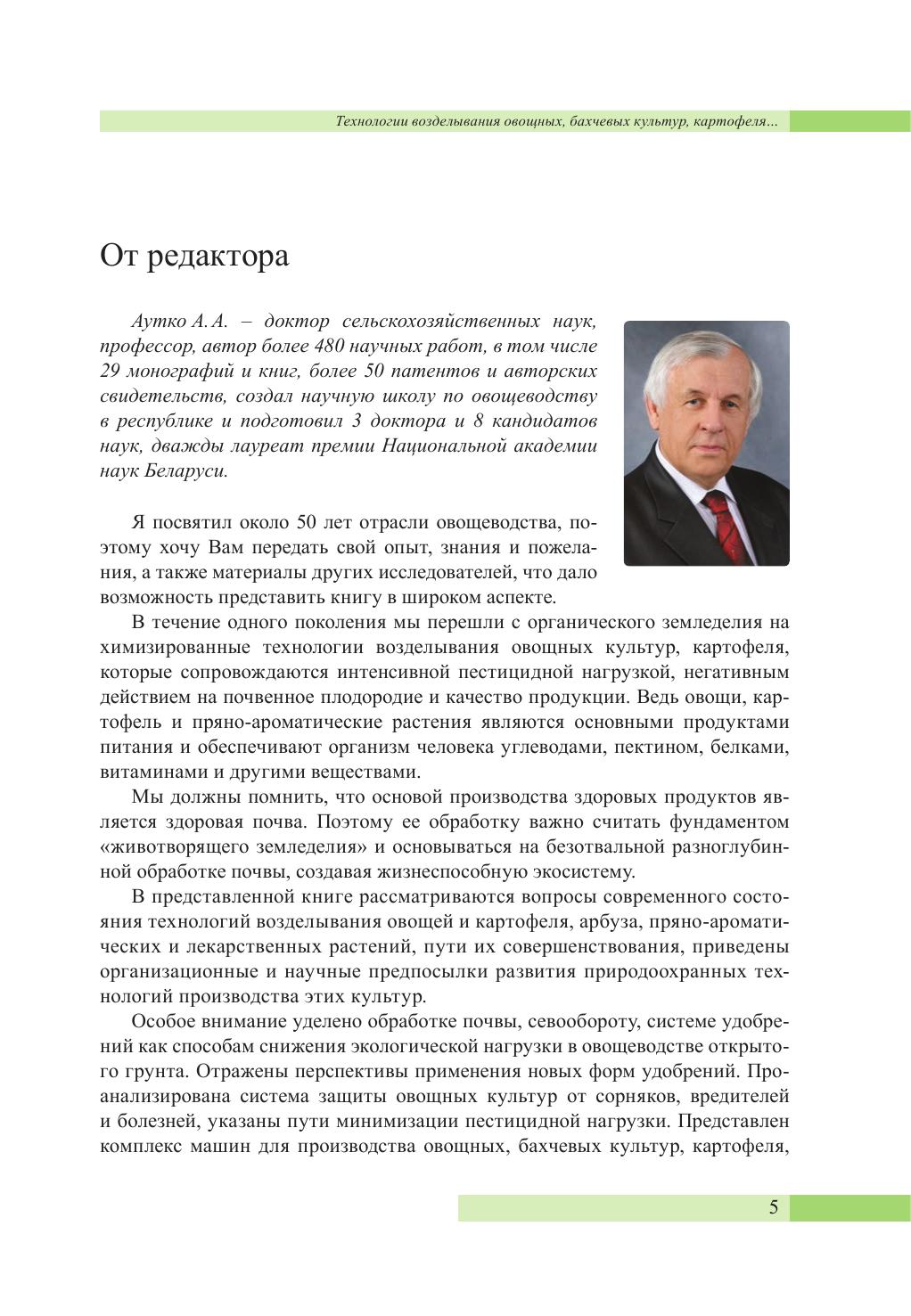 Технологии возделывания овощных, бахчевых культур, картофеля...

От редактора

Аутко А. А. – доктор сельскохозяйственных наук, профессор, автор более 480 научных работ, в том числе 29 монографий и книг, более 50 патентов и авторских свидетельств, создал научную школу по овощеводству в республике и подготовил 3 доктора и 8 кандидатов наук, дважды лауреат премии Национальной академии наук Беларуси.

Я посвятил около 50 лет отрасли овощеводства, поэтому хочу Вам передать свой опыт, знания и пожелания, а также материалы других исследователей, что дало возможность представить книгу в широком аспекте.

В течение одного поколения мы перешли с органического земледелия на химизированные технологии возделывания овощных культур, картофеля, которые сопровождаются интенсивной пестицидной нагрузкой, негативным действием на почвенное плодородие и качество продукции. Ведь овощи, картофель и пряно-ароматические растения являются основными продуктами питания и обеспечивают организм человека углеводами, пектином, белками, витаминами и другими веществами.

Мы должны помнить, что основой производства здоровых продуктов является здоровая почва. Поэтому ее обработку важно считать фундаментом «животворящего земледелия» и основываться на безотвальной разноглубинной обработке почвы, создавая жизнеспособную экосистему.

В представленной книге рассматриваются вопросы современного состояния технологий возделывания овощей и картофеля, арбуза, пряно-ароматических и лекарственных растений, пути их совершенствования, приведены организационные и научные предпосылки развития природоохранных технологий производства этих культур.

Особое внимание уделено обработке почвы, севообороту, системе удобрений как способам снижения экологической нагрузки в овощеводстве открытого грунта. Отражены перспективы применения новых форм удобрений. Проанализирована система защиты овощных культур от сорняков, вредителей и болезней, указаны пути минимизации пестицидной нагрузки. Представлен комплекс машин для производства овощных, бахчевых культур, картофеля,

5